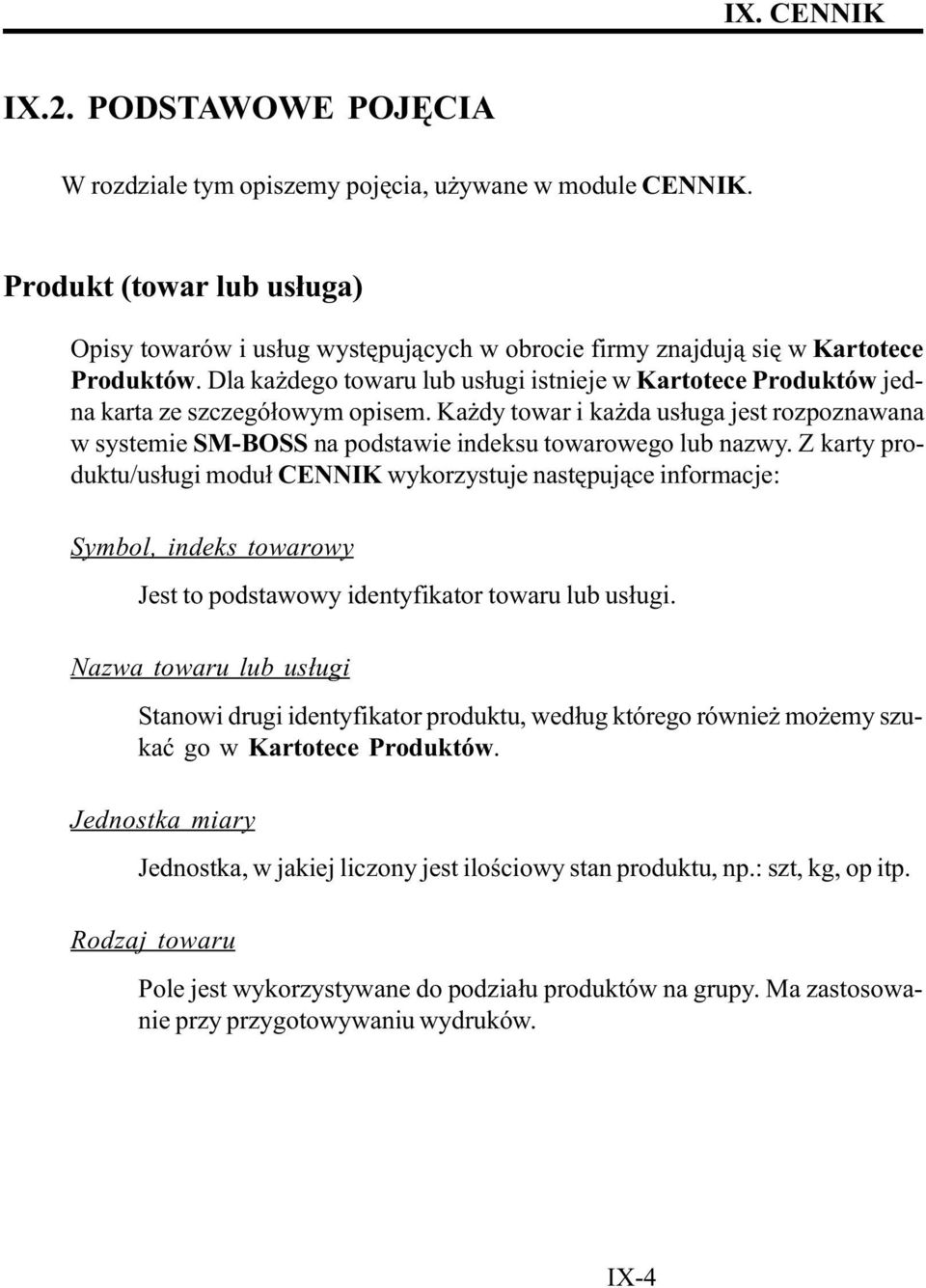 IX. CENNIK

IX.2. PODSTAWOWE POJĘCIA

W rozdziale tym opiszemy pojęcia, używane w module CENNIK.

Produkt (towar lub usługa)

Opisy towarów i usług występujących w obrocie firmy znajdują się w Kartotece Produktów. Dla każdego towaru lub usługi istnieje w Kartotece Produktów jedna karta ze szczegółowym opisem. Każdy towar i każda usługa jest rozpoznawana w systemie SM-BOSS na podstawie indeksu towarowego lub nazwy. Z karty produktu/usługi moduł CENNIK wykorzystuje następujące informacje:

Symbol, indeks towarowy

Jest to podstawowy identyfikator towaru lub usługi.

Nazwa towaru lub usługi

Stanowi drugi identyfikator produktu, według którego również możemy szukać go w Kartotece Produktów.

Jednostka miary

Jednostka, w jakiej liczony jest ilościowy stan produktu, np.: szt, kg, op itp.

Rodzaj towaru

Pole jest wykorzystywane do podziału produktów na grupy. Ma zastosowanie przy przygotowywaniu wydruków.

IX-4